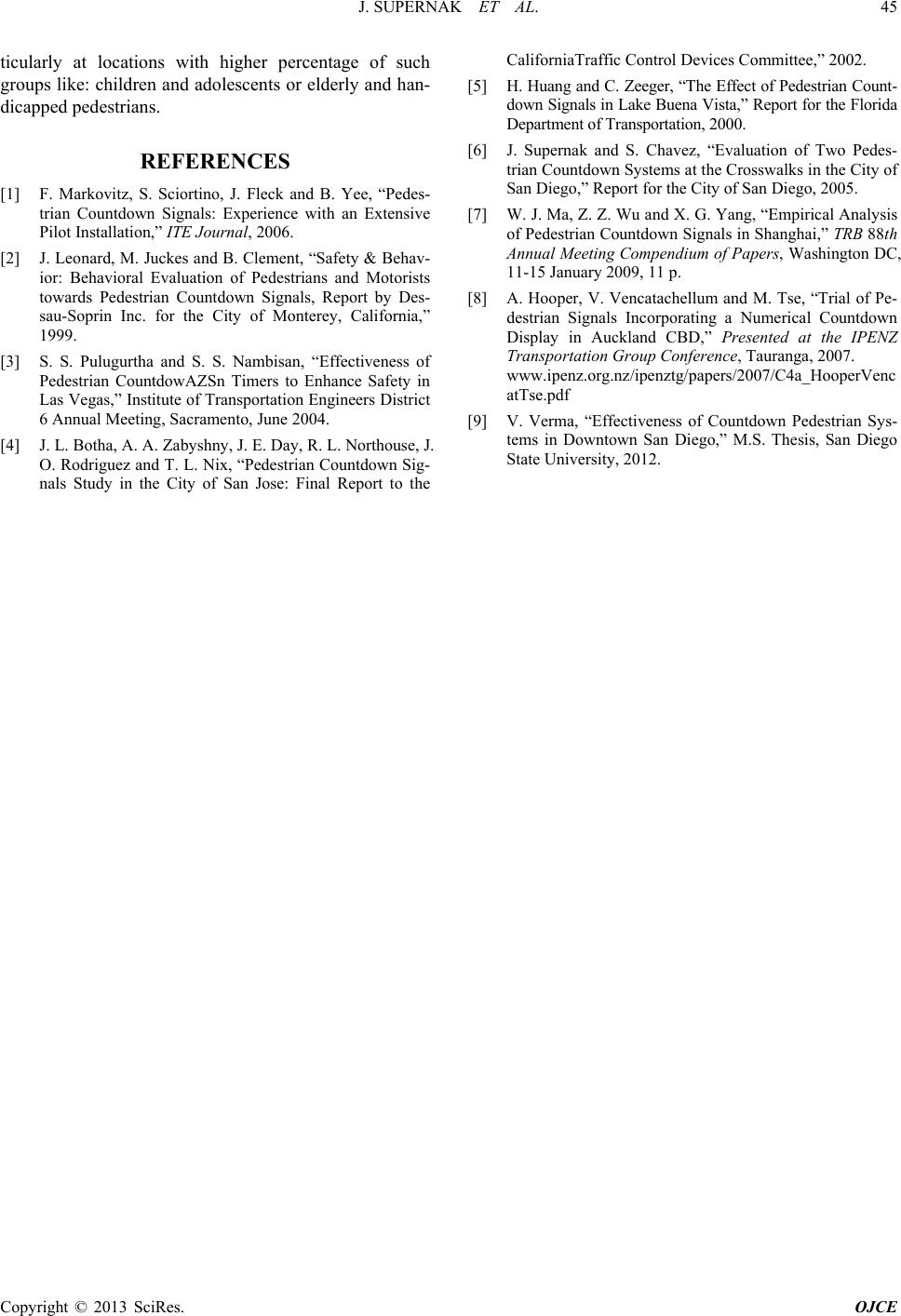 J. SUPERNAK ET AL. 45

ticularly at locations with higher percentage of such groups like: children and adolescents or elderly and handicapped pedestrians.

REFERENCES

[1] F. Markovitz, S. Sciortino, J. Fleck and B. Yee, “Pedestrian Countdown Signals: Experience with an Extensive Pilot Installation,” ITE Journal, 2006.

[2] J. Leonard, M. Juckes and B. Clement, “Safety & Behavior: Behavioral Evaluation of Pedestrians and Motorists towards Pedestrian Countdown Signals, Report by Dessau-Soprin Inc. for the City of Monterey, California,” 1999.

[3] S. S. Pulugurtha and S. S. Nambisan, “Effectiveness of Pedestrian CountdowAZSn Timers to Enhance Safety in Las Vegas,” Institute of Transportation Engineers District 6 Annual Meeting, Sacramento, June 2004.

[4] J. L. Botha, A. A. Zabyshny, J. E. Day, R. L. Northouse, J. O. Rodriguez and T. L. Nix, “Pedestrian Countdown Signals Study in the City of San Jose: Final Report to the CaliforniaTraffic Control Devices Committee,” 2002.

[5] H. Huang and C. Zeeger, “The Effect of Pedestrian Countdown Signals in Lake Buena Vista,” Report for the Florida Department of Transportation, 2000.

[6] J. Supernak and S. Chavez, “Evaluation of Two Pedestrian Countdown Systems at the Crosswalks in the City of San Diego,” Report for the City of San Diego, 2005.

[7] W. J. Ma, Z. Z. Wu and X. G. Yang, “Empirical Analysis of Pedestrian Countdown Signals in Shanghai,” TRB 88th Annual Meeting Compendium of Papers, Washington DC, 11-15 January 2009, 11 p.

[8] A. Hooper, V. Vencatachellum and M. Tse, “Trial of Pedestrian Signals Incorporating a Numerical Countdown Display in Auckland CBD,” Presented at the IPENZ Transportation Group Conference, Tauranga, 2007. www.ipenz.org.nz/ipenztg/papers/2007/C4a_HooperVencatTse.pdf

[9] V. Verma, “Effectiveness of Countdown Pedestrian Systems in Downtown San Diego,” M.S. Thesis, San Diego State University, 2012.

Copyright © 2013 SciRes. OJCE